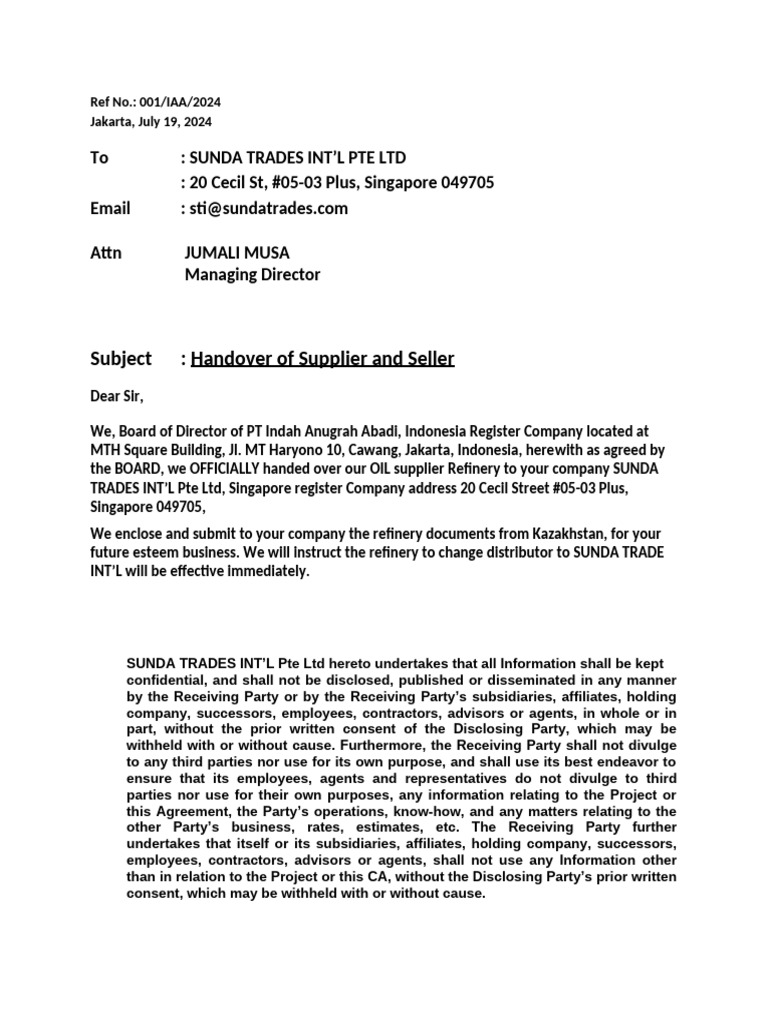 Ref No.: 001/IAA/2024
Jakarta, July 19, 2024

To : SUNDA TRADES INT'L PTE LTD
: 20 Cecil St, #05-03 Plus, Singapore 049705
Email : sti@sundatrades.com

Attn JUMALI MUSA
Managing Director

Subject : Handover of Supplier and Seller

Dear Sir,

We, Board of Director of PT Indah Anugrah Abadi, Indonesia Register Company located at MTH Square Building, Jl. MT Haryono 10, Cawang, Jakarta, Indonesia, herewith as agreed by the BOARD, we OFFICIALLY handed over our OIL supplier Refinery to your company SUNDA TRADES INT'L Pte Ltd, Singapore register Company address 20 Cecil Street #05-03 Plus, Singapore 049705,

We enclose and submit to your company the refinery documents from Kazakhstan, for your future esteem business. We will instruct the refinery to change distributor to SUNDA TRADE INT'L will be effective immediately.

SUNDA TRADES INT'L Pte Ltd hereto undertakes that all Information shall be kept confidential, and shall not be disclosed, published or disseminated in any manner by the Receiving Party or by the Receiving Party's subsidiaries, affiliates, holding company, successors, employees, contractors, advisors or agents, in whole or in part, without the prior written consent of the Disclosing Party, which may be withheld with or without cause. Furthermore, the Receiving Party shall not divulge to any third parties nor use for its own purpose, and shall use its best endeavor to ensure that its employees, agents and representatives do not divulge to third parties nor use for their own purposes, any information relating to the Project or this Agreement, the Party's operations, know-how, and any matters relating to the other Party's business, rates, estimates, etc. The Receiving Party further undertakes that itself or its subsidiaries, affiliates, holding company, successors, employees, contractors, advisors or agents, shall not use any Information other than in relation to the Project or this CA, without the Disclosing Party's prior written consent, which may be withheld with or without cause.